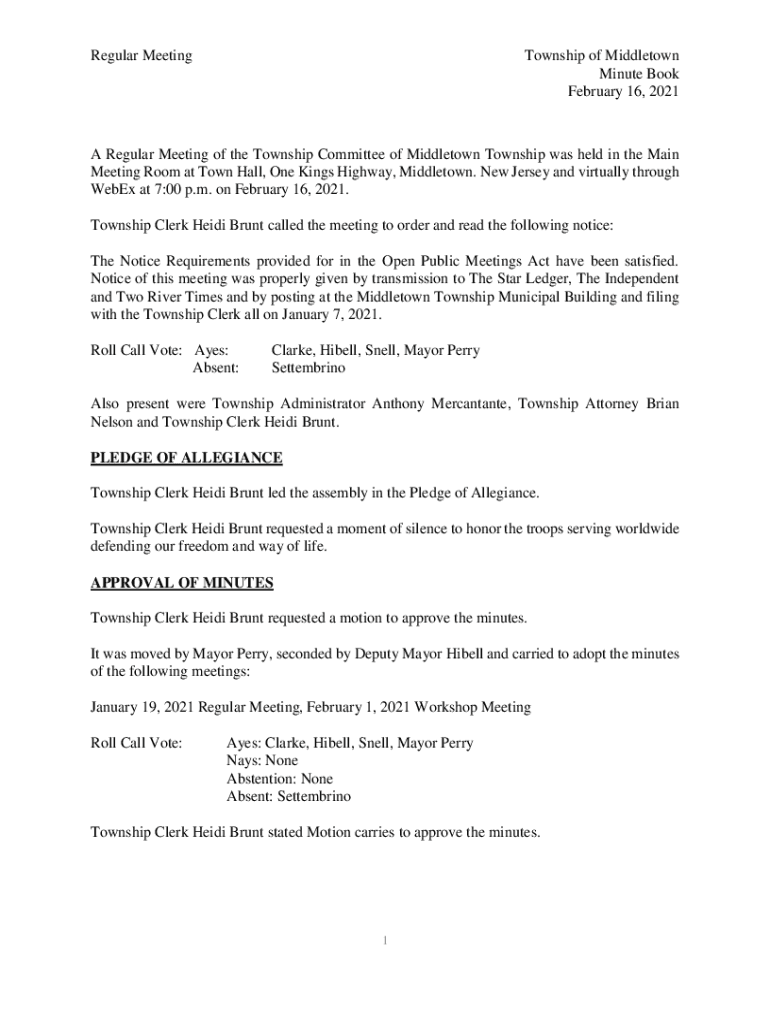 Regular Meeting

Township of Middletown
Minute Book
February 16, 2021

A Regular Meeting of the Township Committee of Middletown Township was held in the Main Meeting Room at Town Hall, One Kings Highway, Middletown. New Jersey and virtually through WebEx at 7:00 p.m. on February 16, 2021.

Township Clerk Heidi Brunt called the meeting to order and read the following notice:

The Notice Requirements provided for in the Open Public Meetings Act have been satisfied. Notice of this meeting was properly given by transmission to The Star Ledger, The Independent and Two River Times and by posting at the Middletown Township Municipal Building and filing with the Township Clerk all on January 7, 2021.

Roll Call Vote: Ayes: Clarke, Hibell, Snell, Mayor Perry
Absent: Settembrino

Also present were Township Administrator Anthony Mercantante, Township Attorney Brian Nelson and Township Clerk Heidi Brunt.

PLEDGE OF ALLEGIANCE

Township Clerk Heidi Brunt led the assembly in the Pledge of Allegiance.

Township Clerk Heidi Brunt requested a moment of silence to honor the troops serving worldwide defending our freedom and way of life.

APPROVAL OF MINUTES

Township Clerk Heidi Brunt requested a motion to approve the minutes.

It was moved by Mayor Perry, seconded by Deputy Mayor Hibell and carried to adopt the minutes of the following meetings:

January 19, 2021 Regular Meeting, February 1, 2021 Workshop Meeting

Roll Call Vote: Ayes: Clarke, Hibell, Snell, Mayor Perry
Nays: None
Abstention: None
Absent: Settembrino

Township Clerk Heidi Brunt stated Motion carries to approve the minutes.

1